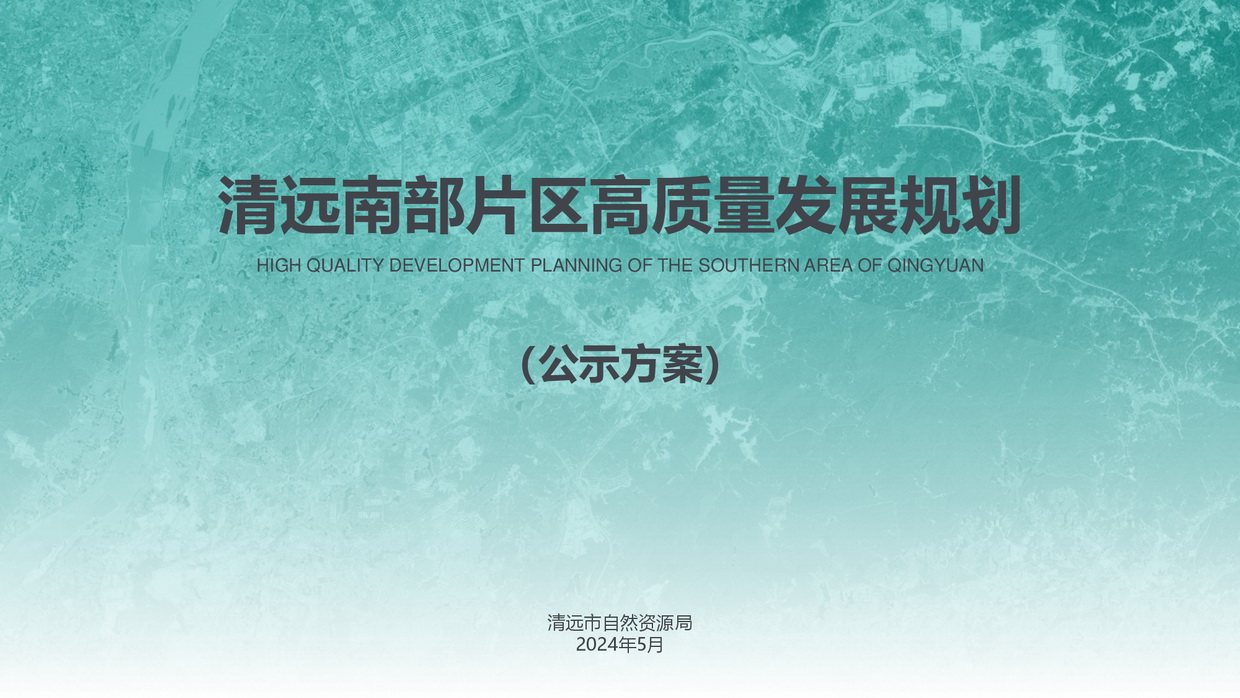 清远南部片区高质量发展规划
HIGH QUALITY DEVELOPMENT PLANNING OF THE SOUTHERN AREA OF QINGYUAN

（公示方案）

清远市自然资源局
2024年5月